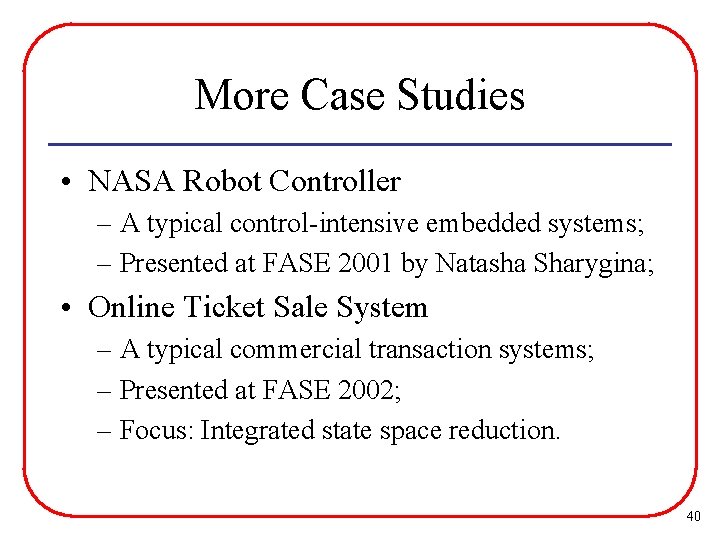 More Case Studies

• NASA Robot Controller
– A typical control-intensive embedded systems;
– Presented at FASE 2001 by Natasha Sharygina;

• Online Ticket Sale System
– A typical commercial transaction systems;
– Presented at FASE 2002;
– Focus: Integrated state space reduction.

40